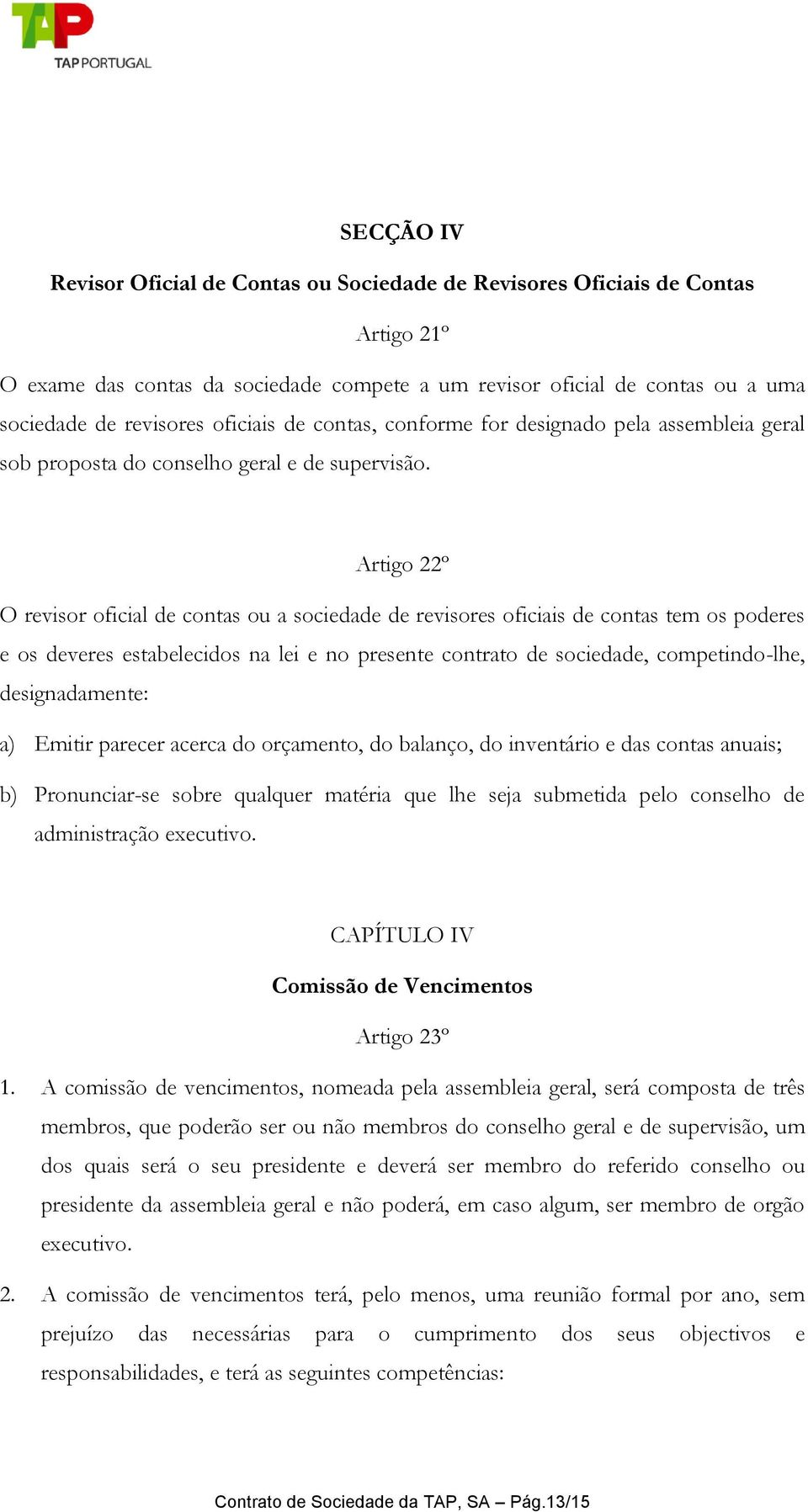 TAP
TAP PORTUGAL

SECÇÃO IV

Revisor Oficial de Contas ou Sociedade de Revisores Oficiais de Contas

Artigo 21º

O exame das contas da sociedade compete a um revisor oficial de contas ou a uma sociedade de revisores oficiais de contas, conforme for designado pela assembleia geral sob proposta do conselho geral e de supervisão.

Artigo 22º

O revisor oficial de contas ou a sociedade de revisores oficiais de contas tem os poderes e os deveres estabelecidos na lei e no presente contrato de sociedade, competindo-lhe, designadamente:

a) Emitir parecer acerca do orçamento, do balanço, do inventário e das contas anuais;

b) Pronunciar-se sobre qualquer matéria que lhe seja submetida pelo conselho de administração executivo.

CAPÍTULO IV

Comissão de Vencimentos

Artigo 23º

1. A comissão de vencimentos, nomeada pela assembleia geral, será composta de três membros, que poderão ser ou não membros do conselho geral e de supervisão, um dos quais será o seu presidente e deverá ser membro do referido conselho ou presidente da assembleia geral e não poderá, em caso algum, ser membro de orgão executivo.

2. A comissão de vencimentos terá, pelo menos, uma reunião formal por ano, sem prejuízo das necessárias para o cumprimento dos seus objectivos e responsabilidades, e terá as seguintes competências:

Contrato de Sociedade da TAP, SA – Pág.13/15